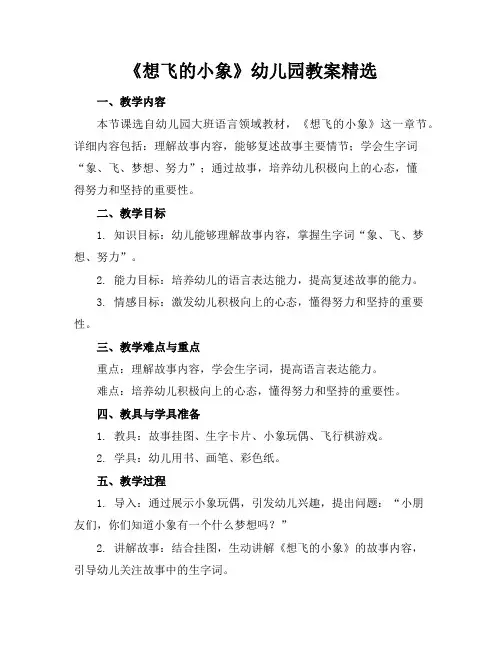 《想飞的小象》幼儿园教案精选

一、教学内容

本节课选自幼儿园大班语言领域教材，《想飞的小象》这一章节。详细内容包括：理解故事内容，能够复述故事主要情节；学会生字词“象、飞、梦想、努力”；通过故事，培养幼儿积极向上的心态，懂得努力和坚持的重要性。

二、教学目标

1. 知识目标：幼儿能够理解故事内容，掌握生字词“象、飞、梦想、努力”。

2. 能力目标：培养幼儿的语言表达能力，提高复述故事的能力。

3. 情感目标：激发幼儿积极向上的心态，懂得努力和坚持的重要性。

三、教学难点与重点

重点：理解故事内容，学会生字词，提高语言表达能力。

难点：培养幼儿积极向上的心态，懂得努力和坚持的重要性。

四、教具与学具准备

1. 教具：故事挂图、生字卡片、小象玩偶、飞行棋游戏。

2. 学具：幼儿用书、画笔、彩色纸。

五、教学过程

1. 导入：通过展示小象玩偶，引发幼儿兴趣，提出问题：“小朋友们，你们知道小象有一个什么梦想吗？”

2. 讲解故事：结合挂图，生动讲解《想飞的小象》的故事内容，引导幼儿关注故事中的生字词。